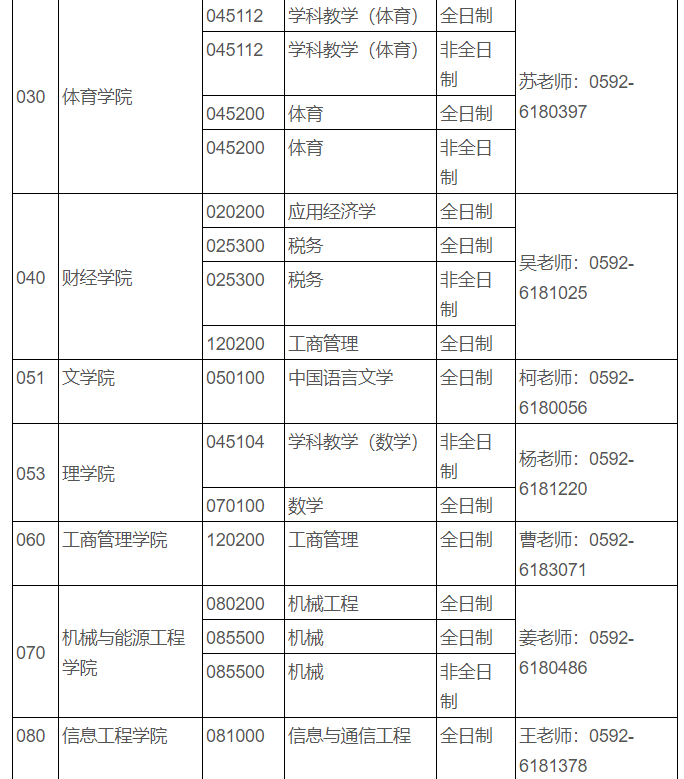 | 030 | 体育学院 | 045112 | 学科教学（体育） | 全日制 | 苏老师：0592-6180397 |
|---|---|---|---|---|---|
| | | 045112 | 学科教学（体育） | 非全日制 | |
| | | 045200 | 体育 | 全日制 | |
| | | 045200 | 体育 | 非全日制 | |
| 040 | 财经学院 | 020200 | 应用经济学 | 全日制 | 吴老师：0592-6181025 |
| | | 025300 | 税务 | 全日制 | |
| | | 025300 | 税务 | 非全日制 | |
| | | 120200 | 工商管理 | 全日制 | |
| 051 | 文学院 | 050100 | 中国语言文学 | 全日制 | 柯老师：0592-6180056 |
| 053 | 理学院 | 045104 | 学科教学（数学） | 非全日制 | 杨老师：0592-6181220 |
| | | 070100 | 数学 | 全日制 | |
| 060 | 工商管理学院 | 120200 | 工商管理 | 全日制 | 曹老师：0592-6183071 |
| 070 | 机械与能源工程学院 | 080200 | 机械工程 | 全日制 | 姜老师：0592-6180486 |
| | | 085500 | 机械 | 全日制 | |
| | | 085500 | 机械 | 非全日制 | |
| 080 | 信息工程学院 | 081000 | 信息与通信工程 | 全日制 | 王老师：0592-6181378 |